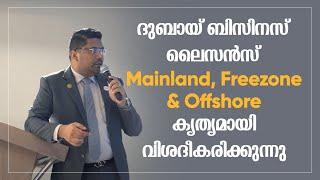 ദുബായ് ബിസിനസ്
ലൈസൻസ്
Mainland, Freezone
& Offshore
കൃത്യമായി
വിശദീകരിക്കുന്നു